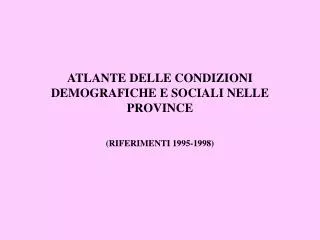 ATLANTE DELLE CONDIZIONI DEMOGRAFICHE E SOCIALI NELLE PROVINCE

(RIFERIMENTI 1995-1998)